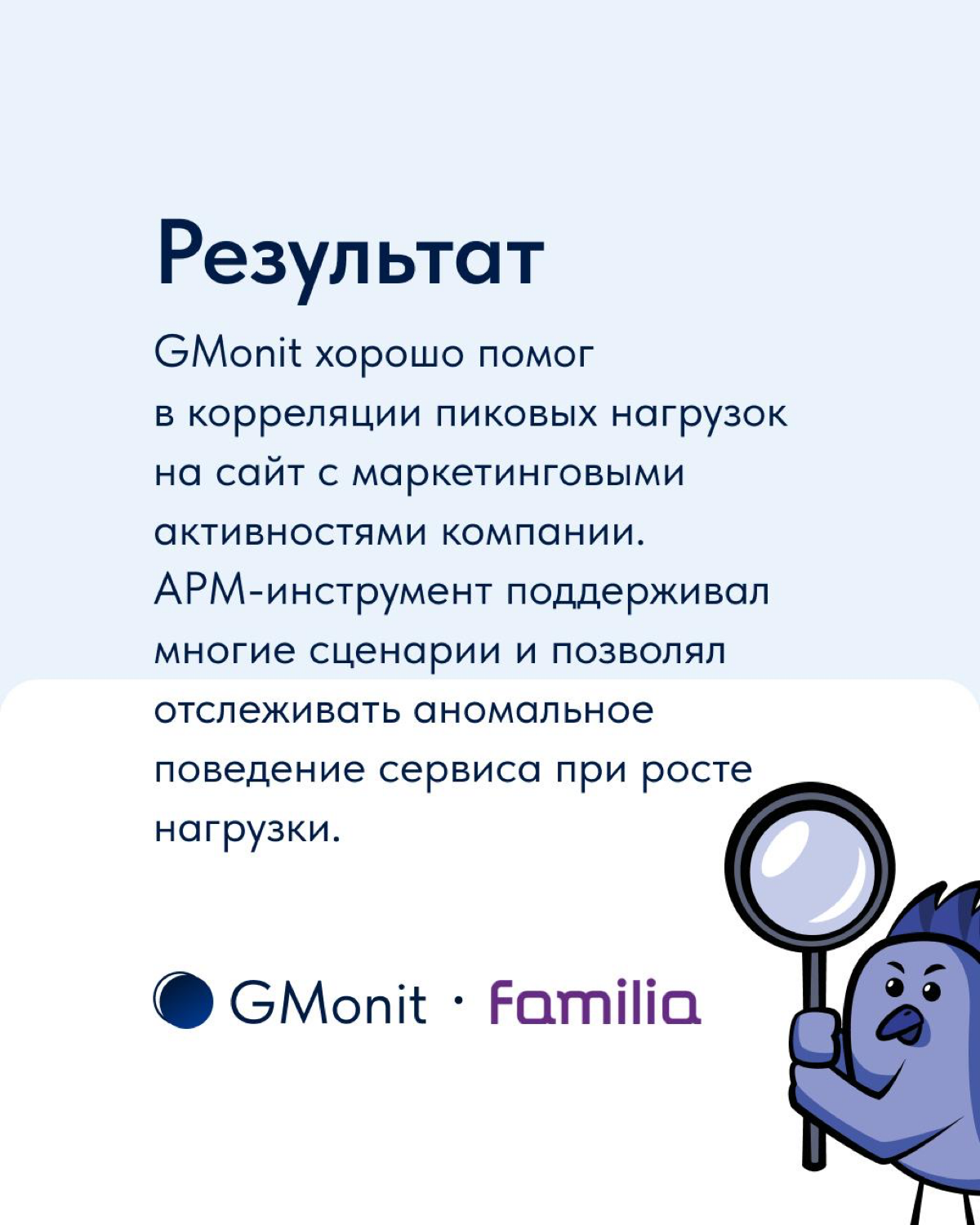 Результат

GMonit хорошо помог в корреляции пиковых нагрузок на сайт с маркетинговыми активностями компании. APM-инструмент поддерживал многие сценарии и позволял отслеживать аномальное поведение сервиса при росте нагрузки.

GMonit · Familia